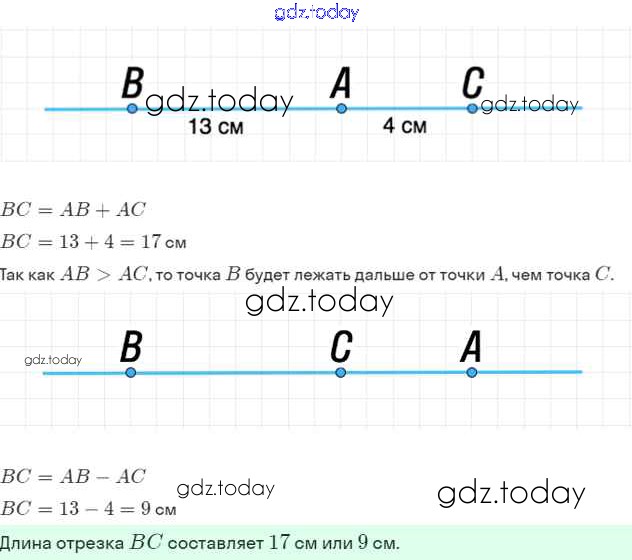 gdz.today

B gdz.today A C gdz.today
13 см 4 см

$BC = AB + AC$

$BC = 13 + 4 = 17$ см

Так как $AB > AC$, то точка $B$ будет лежать дальше от точки $A$, чем точка $C$.

gdz.today

gdz.today B C A

$BC = AB - AC$

gdz.today gdz.today

$BC = 13 - 4 = 9$ см

Длина отрезка $BC$ составляет $17$ см или $9$ см.